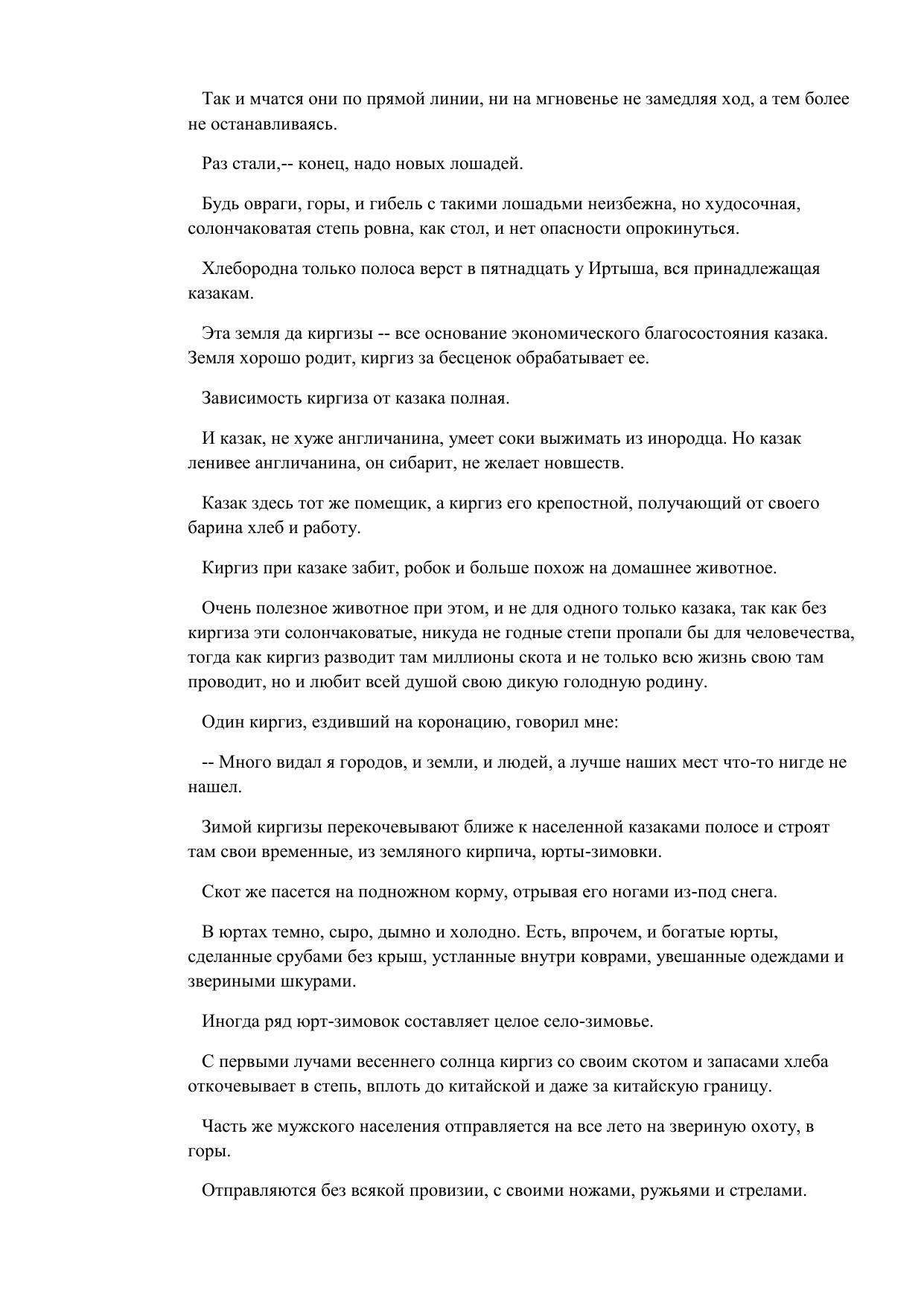 Так и мчатся они по прямой линии, ни на мгновенье не замедляя ход, а тем более не останавливаясь.

Раз стали,-- конец, надо новых лошадей.

Будь овраги, горы, и гибель с такими лошадьми неизбежна, но худосочная, солончаковатая степь ровна, как стол, и нет опасности опрокинуться.

Хлебородна только полоса верст в пятнадцать у Иртыша, вся принадлежащая казакам.

Эта земля да киргизы -- все основание экономического благосостояния казака. Земля хорошо родит, киргиз за бесценок обрабатывает ее.

Зависимость киргиза от казака полная.

И казак, не хуже англичанина, умеет соки выжимать из инородца. Но казак ленивее англичанина, он сибарит, не желает новшеств.

Казак здесь тот же помещик, а киргиз его крепостной, получающий от своего барина хлеб и работу.

Киргиз при казаке забит, робок и больше похож на домашнее животное.

Очень полезное животное при этом, и не для одного только казака, так как без киргиза эти солончаковатые, никуда не годные степи пропали бы для человечества, тогда как киргиз разводит там миллионы скота и не только всю жизнь свою там проводит, но и любит всей душой свою дикую голодную родину.

Один киргиз, ездивший на коронацию, говорил мне:

-- Много видал я городов, и земли, и людей, а лучше наших мест что-то нигде не нашел.

Зимой киргизы перекочевывают ближе к населенной казаками полосе и строят там свои временные, из земляного кирпича, юрты-зимовки.

Скот же пасется на подножном корму, отрывая его ногами из-под снега.

В юртах темно, сыро, дымно и холодно. Есть, впрочем, и богатые юрты, сделанные срубами без крыш, устланные внутри коврами, увешанные одеждами и звериными шкурами.

Иногда ряд юрт-зимовок составляет целое село-зимовье.

С первыми лучами весеннего солнца киргиз со своим скотом и запасами хлеба откочевывает в степь, вплоть до китайской и даже за китайскую границу.

Часть же мужского населения отправляется на все лето на звериную охоту, в горы.

Отправляются без всякой провизии, с своими ножами, ружьями и стрелами.